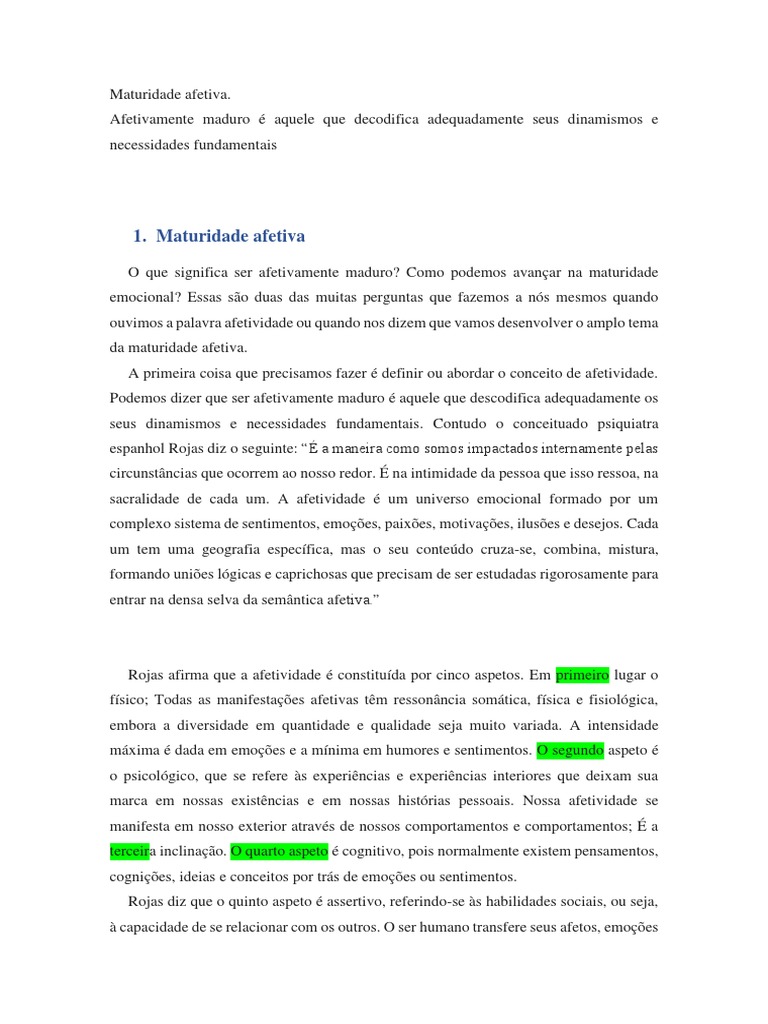 Maturidade afetiva.
Afetivamente maduro é aquele que decodifica adequadamente seus dinamismos e necessidades fundamentais

1. Maturidade afetiva

O que significa ser afetivamente maduro? Como podemos avançar na maturidade emocional? Essas são duas das muitas perguntas que fazemos a nós mesmos quando ouvimos a palavra afetividade ou quando nos dizem que vamos desenvolver o amplo tema da maturidade afetiva.

A primeira coisa que precisamos fazer é definir ou abordar o conceito de afetividade. Podemos dizer que ser afetivamente maduro é aquele que descodifica adequadamente os seus dinamismos e necessidades fundamentais. Contudo o conceituado psiquiatra espanhol Rojas diz o seguinte: “É a maneira como somos impactados internamente pelas circunstâncias que ocorrem ao nosso redor. É na intimidade da pessoa que isso ressoa, na sacralidade de cada um. A afetividade é um universo emocional formado por um complexo sistema de sentimentos, emoções, paixões, motivações, ilusões e desejos. Cada um tem uma geografia específica, mas o seu conteúdo cruza-se, combina, mistura, formando uniões lógicas e caprichosas que precisam de ser estudadas rigorosamente para entrar na densa selva da semântica afetiva.”

Rojas afirma que a afetividade é constituída por cinco aspetos. Em primeiro lugar o físico; Todas as manifestações afetivas têm ressonância somática, física e fisiológica, embora a diversidade em quantidade e qualidade seja muito variada. A intensidade máxima é dada em emoções e a mínima em humores e sentimentos. O segundo aspeto é o psicológico, que se refere às experiências e experiências interiores que deixam sua marca em nossas existências e em nossas histórias pessoais. Nossa afetividade se manifesta em nosso exterior através de nossos comportamentos e comportamentos; É a terceira inclinação. O quarto aspeto é cognitivo, pois normalmente existem pensamentos, cognições, ideias e conceitos por trás de emoções ou sentimentos.

Rojas diz que o quinto aspeto é assertivo, referindo-se às habilidades sociais, ou seja, à capacidade de se relacionar com os outros. O ser humano transfere seus afetos, emoções